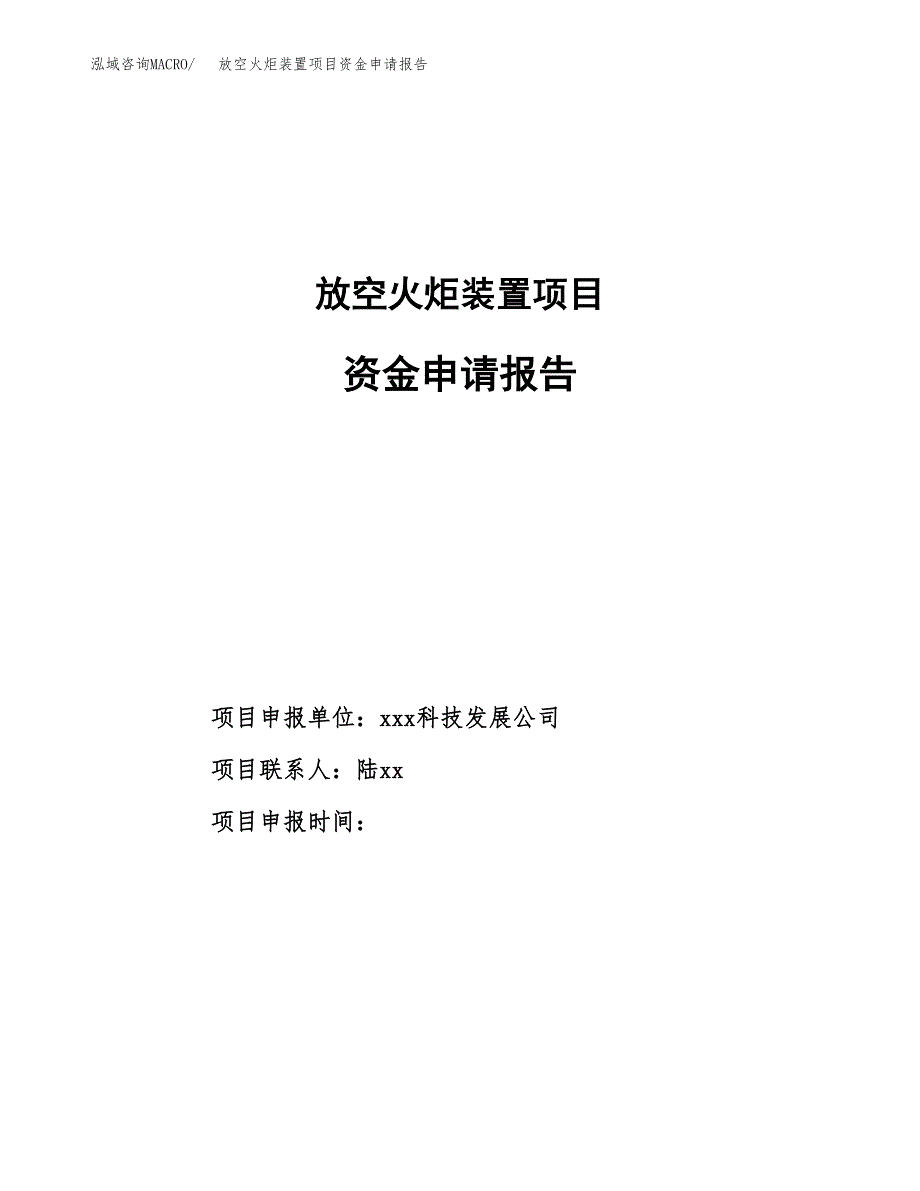 泓域咨询MACRO/　放空火炬装置项目资金申请报告

放空火炬装置项目

资金申请报告

项目申报单位：xxx科技发展公司

项目联系人：陆xx

项目申报时间：